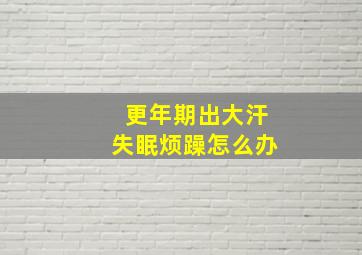 更年期出大汗
失眠烦躁怎么办